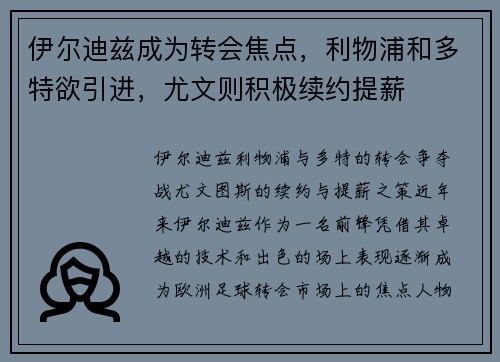 伊尔迪兹成为转会焦点，利物浦和多特欲引进，尤文则积极续约提薪

伊尔迪兹利物浦与多特的转会争夺战尤文图斯的续约与提薪之策近年来伊尔迪兹作为一名前锋凭借其卓越的技术和出色的场上表现逐渐成为欧洲足球转会市场上的焦点人物